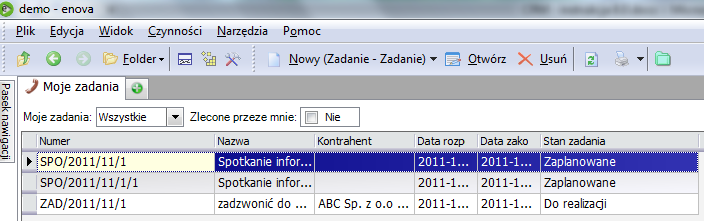 demo - enova

Plik Edycja Widok Czynności Narzędzia Pomoc

Folder Nowy (Zadanie - Zadanie) Otwórz Usuń

Pasek nawigacji

Moje zadania

Moje zadania: Wszystkie Zlecone przeze mnie: Nie

| Numer | Nazwa | Kontrahent | Data rozp | Data zako | Stan zadania |
|---|---|---|---|---|---|
| SPO/2011/11/1 | Spotkanie infor... | | 2011-1... | 2011-1... | Zaplanowane |
| SPO/2011/11/1/1 | Spotkanie infor... | | 2011-1... | 2011-1... | Zaplanowane |
| ZAD/2011/11/1 | zadzwonić do ... | ABC Sp. z o.o ... | 2011-1... | 2011-1... | Do realizacji |